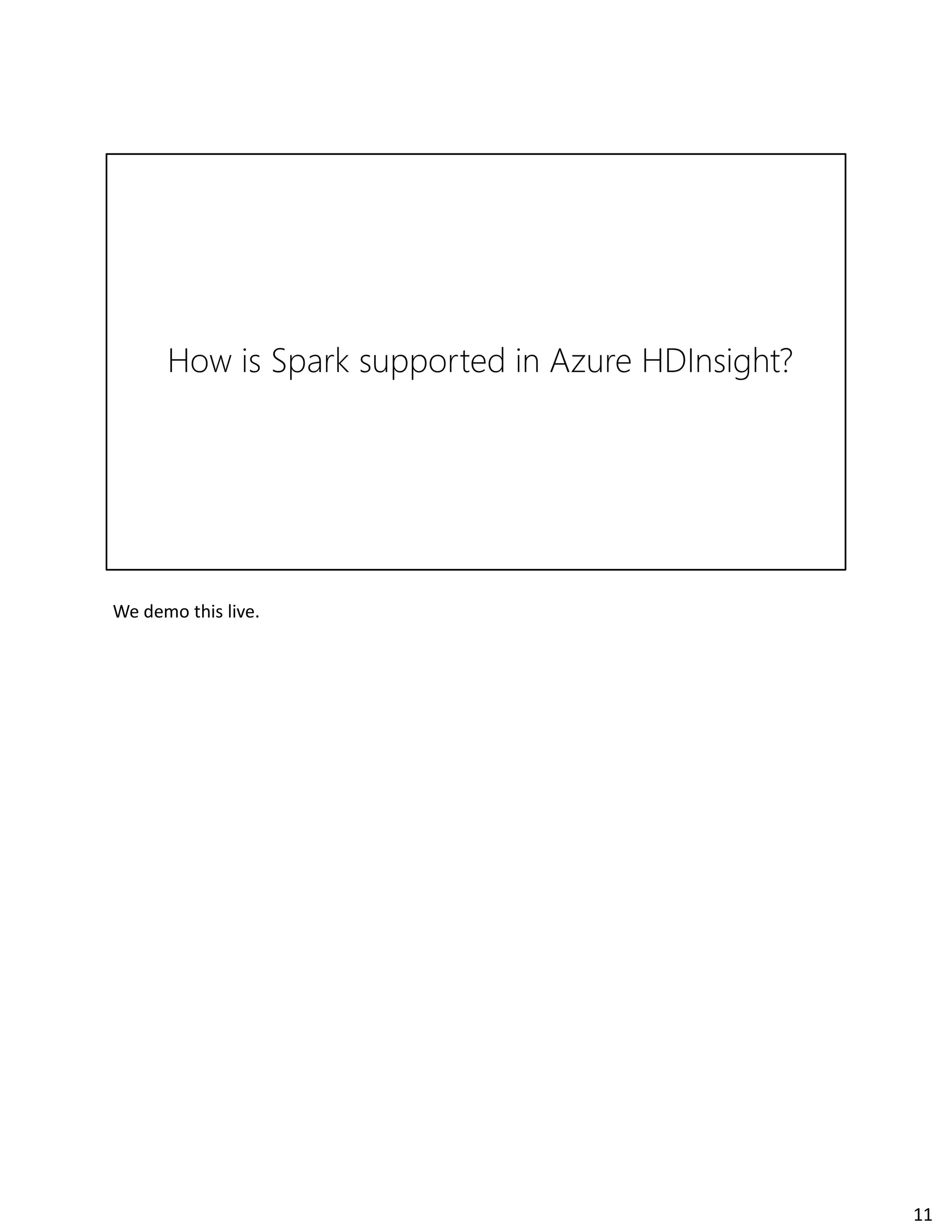 How is Spark supported in Azure HDInsight?

We demo this live.

11